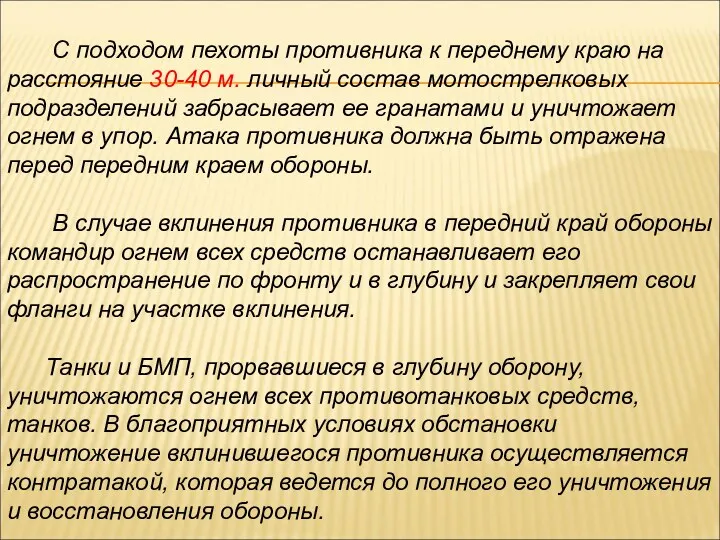 С подходом пехоты противника к переднему краю на расстояние 30-40 м. личный состав мотострелковых подразделений забрасывает ее гранатами и уничтожает огнем в упор. Атака противника должна быть отражена перед передним краем обороны.

В случае вклинения противника в передний край обороны командир огнем всех средств останавливает его распространение по фронту и в глубину и закрепляет свои фланги на участке вклинения.

Танки и БМП, прорвавшиеся в глубину оборону, уничтожаются огнем всех противотанковых средств, танков. В благоприятных условиях обстановки уничтожение вклинившегося противника осуществляется контратакой, которая ведется до полного его уничтожения и восстановления обороны.